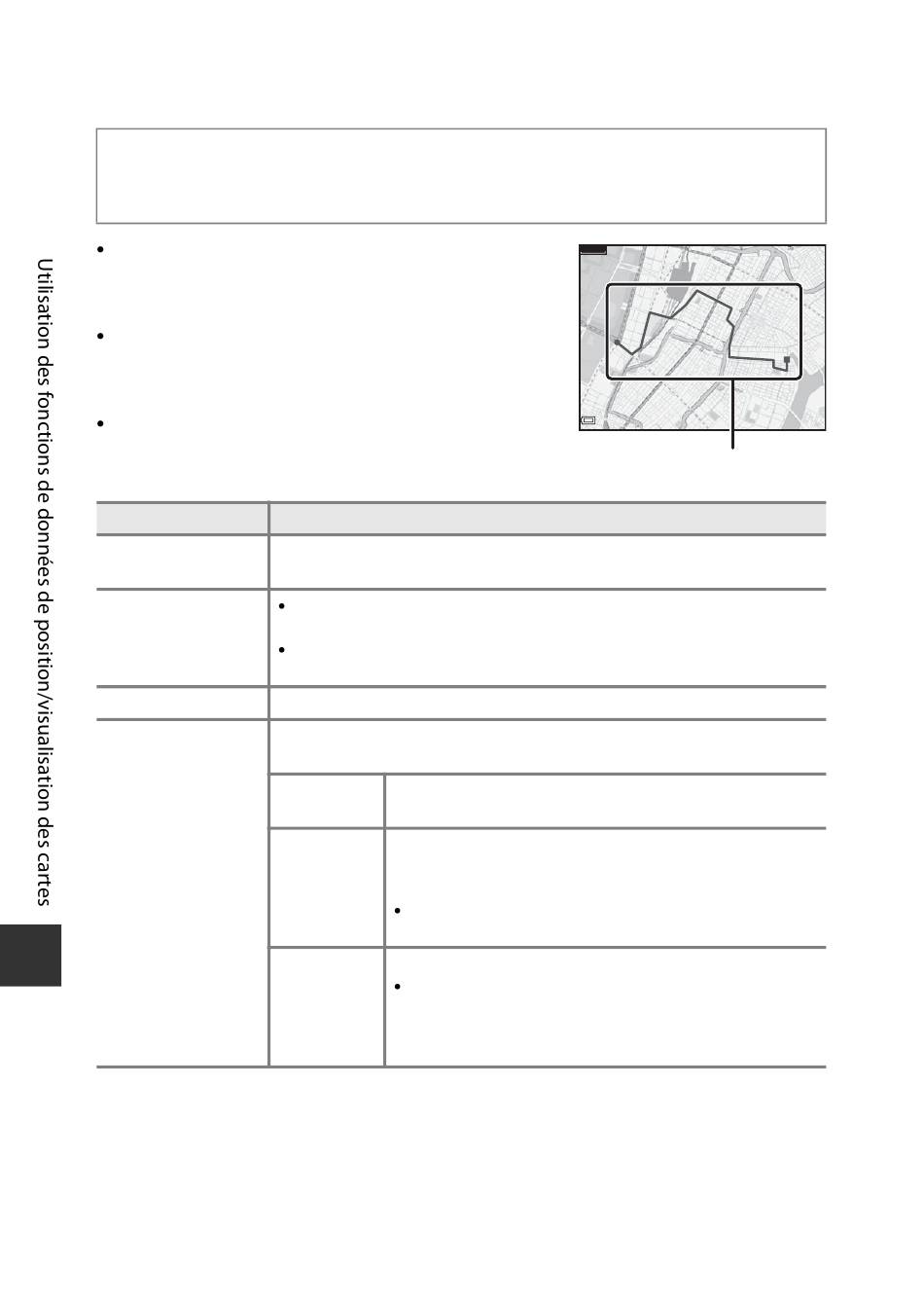 Utilisation des fonctions de données de position/visualisation des cartes